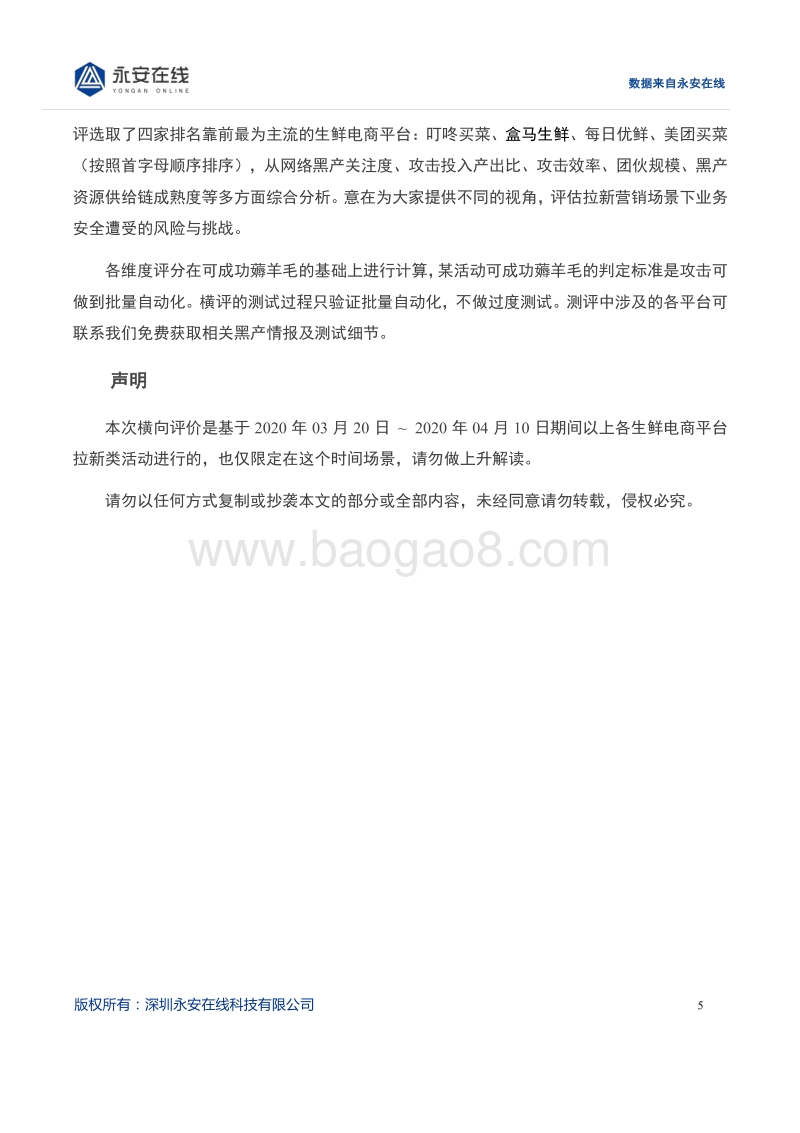 永安在线
YONGAN ONLINE

数据来自永安在线

评选取了四家排名靠前最为主流的生鲜电商平台：叮咚买菜、盒马生鲜、每日优鲜、美团买菜（按照首字母顺序排序），从网络黑产关注度、攻击投入产出比、攻击效率、团伙规模、黑产资源供给链成熟度等多方面综合分析。意在为大家提供不同的视角，评估拉新营销场景下业务安全遭受的风险与挑战。

各维度评分在可成功薅羊毛的基础上进行计算，某活动可成功薅羊毛的判定标准是攻击可做到批量自动化。横评的测试过程只验证批量自动化，不做过度测试。测评中涉及的各平台可联系我们免费获取相关黑产情报及测试细节。

声明

本次横向评价是基于 2020 年 03 月 20 日 ~ 2020 年 04 月 10 日期间以上各生鲜电商平台拉新类活动进行的，也仅限定在这个时间场景，请勿做上升解读。

请勿以任何方式复制或抄袭本文的部分或全部内容，未经同意请勿转载，侵权必究。

www.baogao8.com

版权所有：深圳永安在线科技有限公司

5